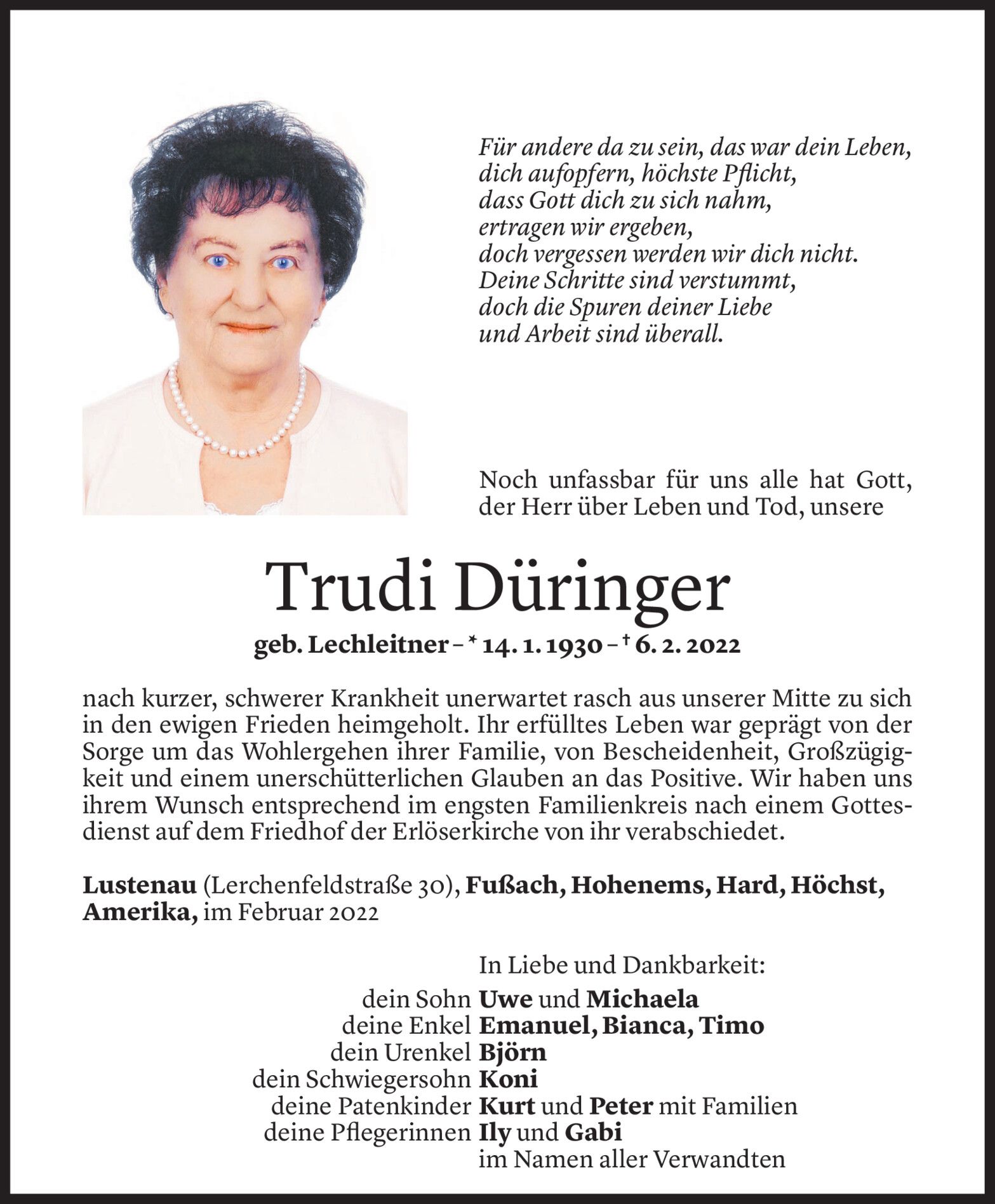 Für andere da zu sein, das war dein Leben,
dich aufopfern, höchste Pflicht,
dass Gott dich zu sich nahm,
ertragen wir ergeben,
doch vergessen werden wir dich nicht.
Deine Schritte sind verstummt,
doch die Spuren deiner Liebe
und Arbeit sind überall.

Noch unfassbar für uns alle hat Gott, der Herr über Leben und Tod, unsere

Trudi Düringer

geb. Lechleitner – * 14. 1. 1930 – † 6. 2. 2022

nach kurzer, schwerer Krankheit unerwartet rasch aus unserer Mitte zu sich in den ewigen Frieden heimgeholt. Ihr erfülltes Leben war geprägt von der Sorge um das Wohlergehen ihrer Familie, von Bescheidenheit, Großzügigkeit und einem unerschütterlichen Glauben an das Positive. Wir haben uns ihrem Wunsch entsprechend im engsten Familienkreis nach einem Gottesdienst auf dem Friedhof der Erlöserkirche von ihr verabschiedet.

Lustenau (Lerchenfeldstraße 30), Fußach, Hohenems, Hard, Höchst, Amerika, im Februar 2022

In Liebe und Dankbarkeit:
dein Sohn Uwe und Michaela
deine Enkel Emanuel, Bianca, Timo
dein Urenkel Björn
dein Schwiegersohn Koni
deine Patenkinder Kurt und Peter mit Familien
deine Pflegerinnen Ily und Gabi
im Namen aller Verwandten